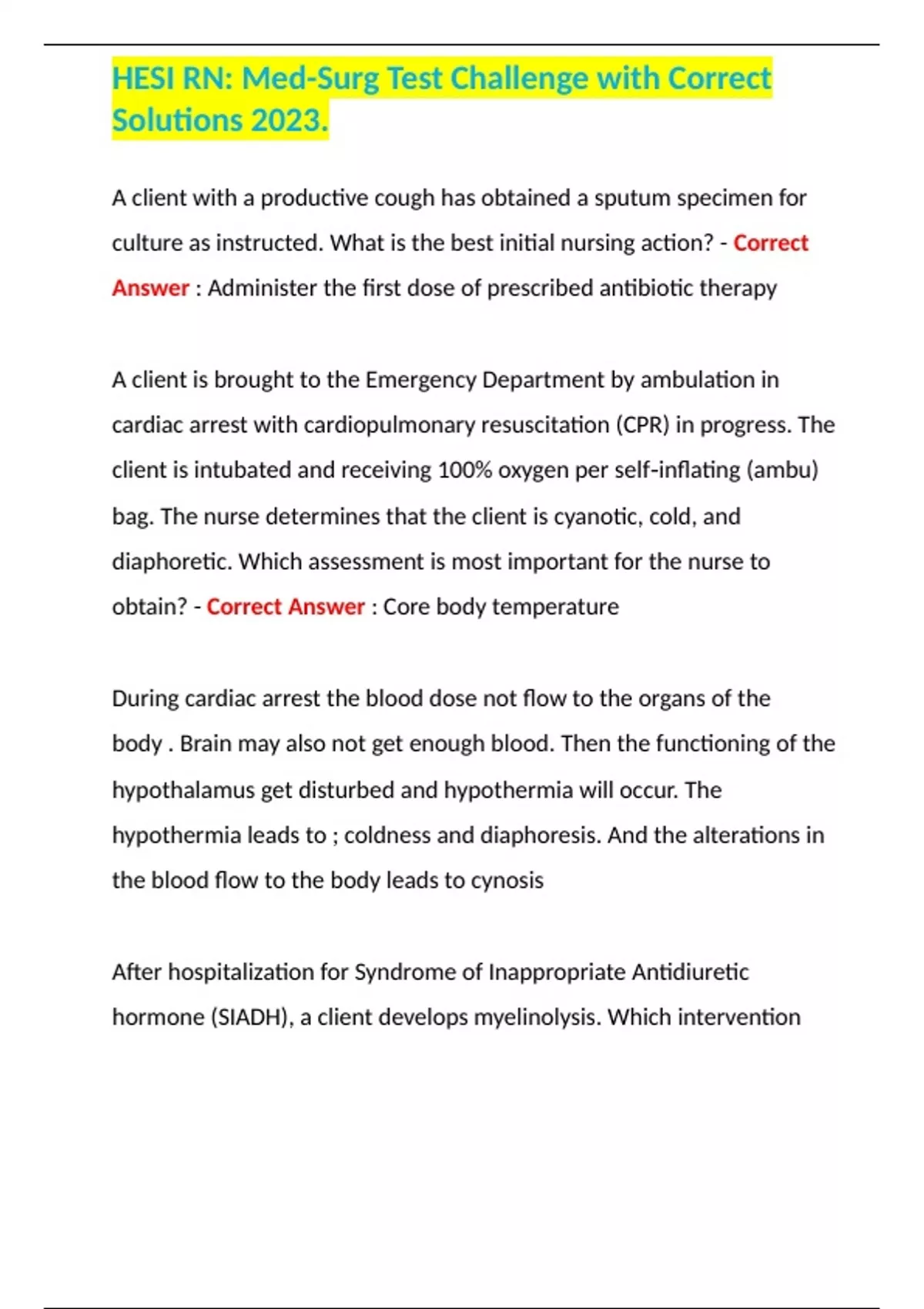 HESI RN: Med-Surg Test Challenge with Correct Solutions 2023.

A client with a productive cough has obtained a sputum specimen for culture as instructed. What is the best initial nursing action? - Correct Answer : Administer the first dose of prescribed antibiotic therapy

A client is brought to the Emergency Department by ambulation in cardiac arrest with cardiopulmonary resuscitation (CPR) in progress. The client is intubated and receiving 100% oxygen per self-inflating (ambu) bag. The nurse determines that the client is cyanotic, cold, and diaphoretic. Which assessment is most important for the nurse to obtain? - Correct Answer : Core body temperature

During cardiac arrest the blood dose not flow to the organs of the body . Brain may also not get enough blood. Then the functioning of the hypothalamus get disturbed and hypothermia will occur. The hypothermia leads to ; coldness and diaphoresis. And the alterations in the blood flow to the body leads to cynosis

After hospitalization for Syndrome of Inappropriate Antidiuretic hormone (SIADH), a client develops myelinolysis. Which intervention